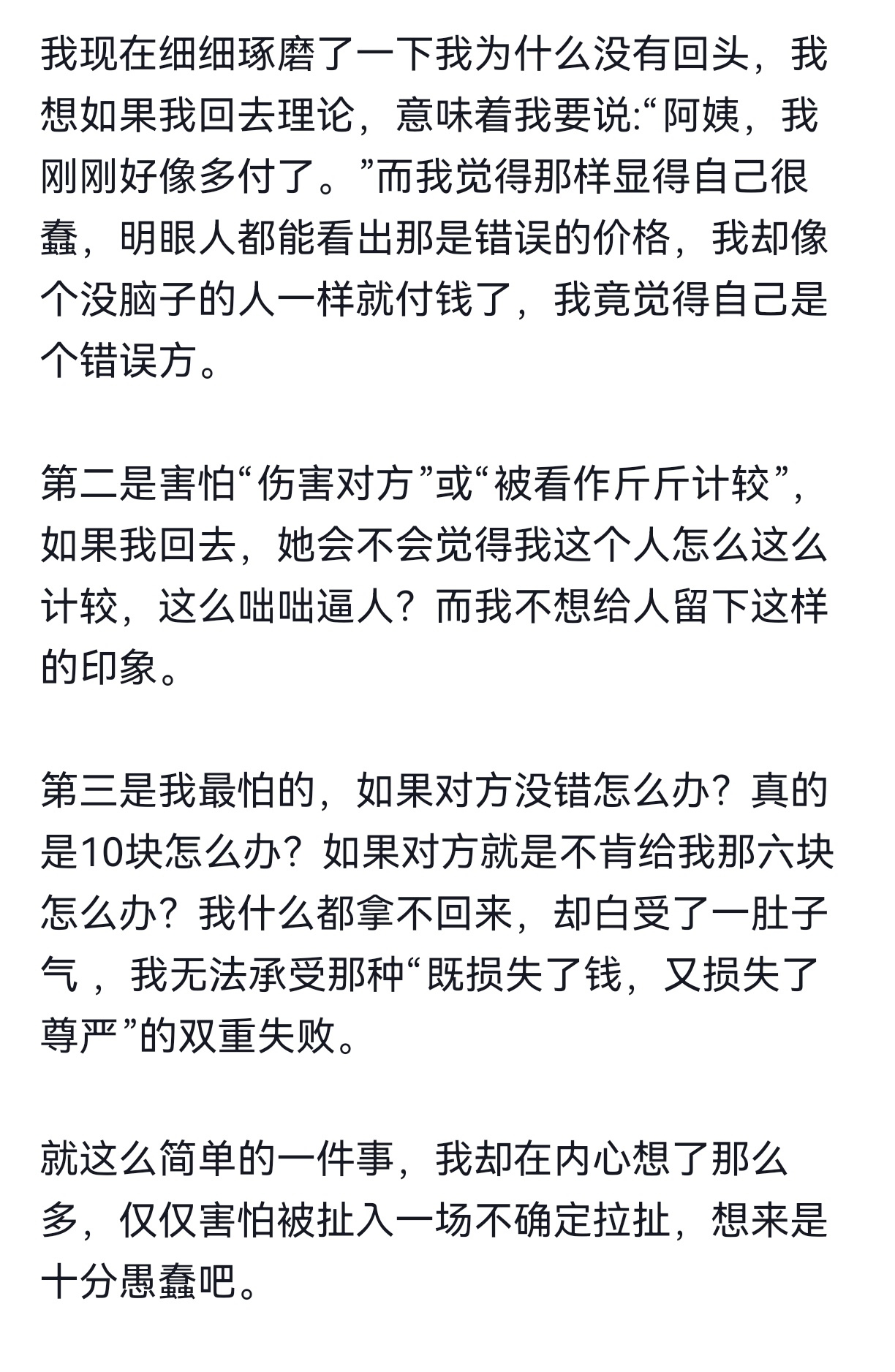 我现在细细琢磨了一下我为什么没有回头，我想如果我回去理论，意味着我要说:“阿姨，我刚刚好像多付了。”而我觉得那样显得自己很蠢，明眼人都能看出那是错误的价格，我却像个没脑子的人一样就付钱了，我竟觉得自己是个错误方。

第二是害怕“伤害对方”或“被看作斤斤计较”，如果我回去，她会不会觉得我这个人怎么这么计较，这么咄咄逼人？而我不想给人留下这样的印象。

第三是我最怕的，如果对方没错怎么办？真的是10块怎么办？如果对方就是不肯给我那六块怎么办？我什么都拿不回来，却白受了一肚子气，我无法承受那种“既损失了钱，又损失了尊严”的双重失败。

就这么简单的一件事，我却在内心想了那么多，仅仅害怕被扯入一场不确定拉扯，想来是十分愚蠢吧。